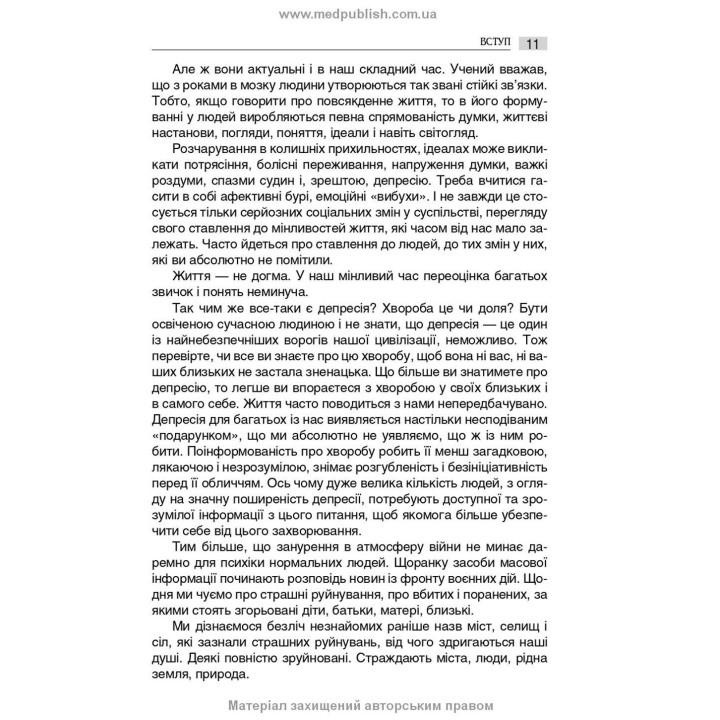 www.medpublish.com.ua

ВСТУП 11

Але ж вони актуальні і в наш складний час. Учений вважав, що з роками в мозку людини утворюються так звані стійкі зв'язки. Тобто, якщо говорити про повсякденне життя, то в його формуванні у людей виробляються певна спрямованість думки, життєві настанови, погляди, поняття, ідеали і навіть світогляд.

Розчарування в колишніх прихильностях, ідеалах може викликати потрясіння, болісні переживання, напруження думки, важкі роздуми, спазми судин і, зрештою, депресію. Треба вчитися гасити в собі афективні бурі, емоційні «вибухи». І не завжди це стосується тільки серйозних соціальних змін у суспільстві, перегляду свого ставлення до мінливостей життя, які часом від нас мало залежать. Часто йдеться про ставлення до людей, до тих змін у них, які ви абсолютно не помітили.

Життя — не догма. У наш мінливий час переоцінка багатьох звичок і понять неминуча.

Так чим же все-таки є депресія? Хвороба це чи доля? Бути освіченою сучасною людиною і не знати, що депресія — це один із найнебезпечніших ворогів нашої цивілізації, неможливо. Тож перевірте, чи все ви знаєте про цю хворобу, щоб вона ні вас, ні ваших близьких не застала зненацька. Що більше ви знатимете про депресію, то легше ви впораєтеся з хворобою у своїх близьких і в самого себе. Життя часто поводиться з нами непередбачувано. Депресія для багатьох із нас виявляється настільки несподіваним «подарунком», що ми абсолютно не уявляємо, що ж із ним робити. Поінформованість про хворобу робить її менш загадковою, лякаючою і незрозумілою, знімає розгубленість і безініціативність перед її обличчям. Ось чому дуже велика кількість людей, з огляду на значну поширеність депресії, потребують доступної та зрозумілої інформації з цього питання, щоб якомога більше убезпечити себе від цього захворювання.

Тим більше, що занурення в атмосферу війни не минає даремно для психіки нормальних людей. Щоранку засоби масової інформації починають розповідь новин із фронту воєнних дій. Щодня ми чуємо про страшні руйнування, про вбитих і поранених, за якими стоять згорьовані діти, батьки, матері, близькі.

Ми дізнаємося безліч незнайомих раніше назв міст, селищ і сіл, які зазнали страшних руйнувань, від чого здригаються наші душі. Деякі повністю зруйновані. Страждають міста, люди, рідна земля, природа.

Матеріал захищений авторським правом